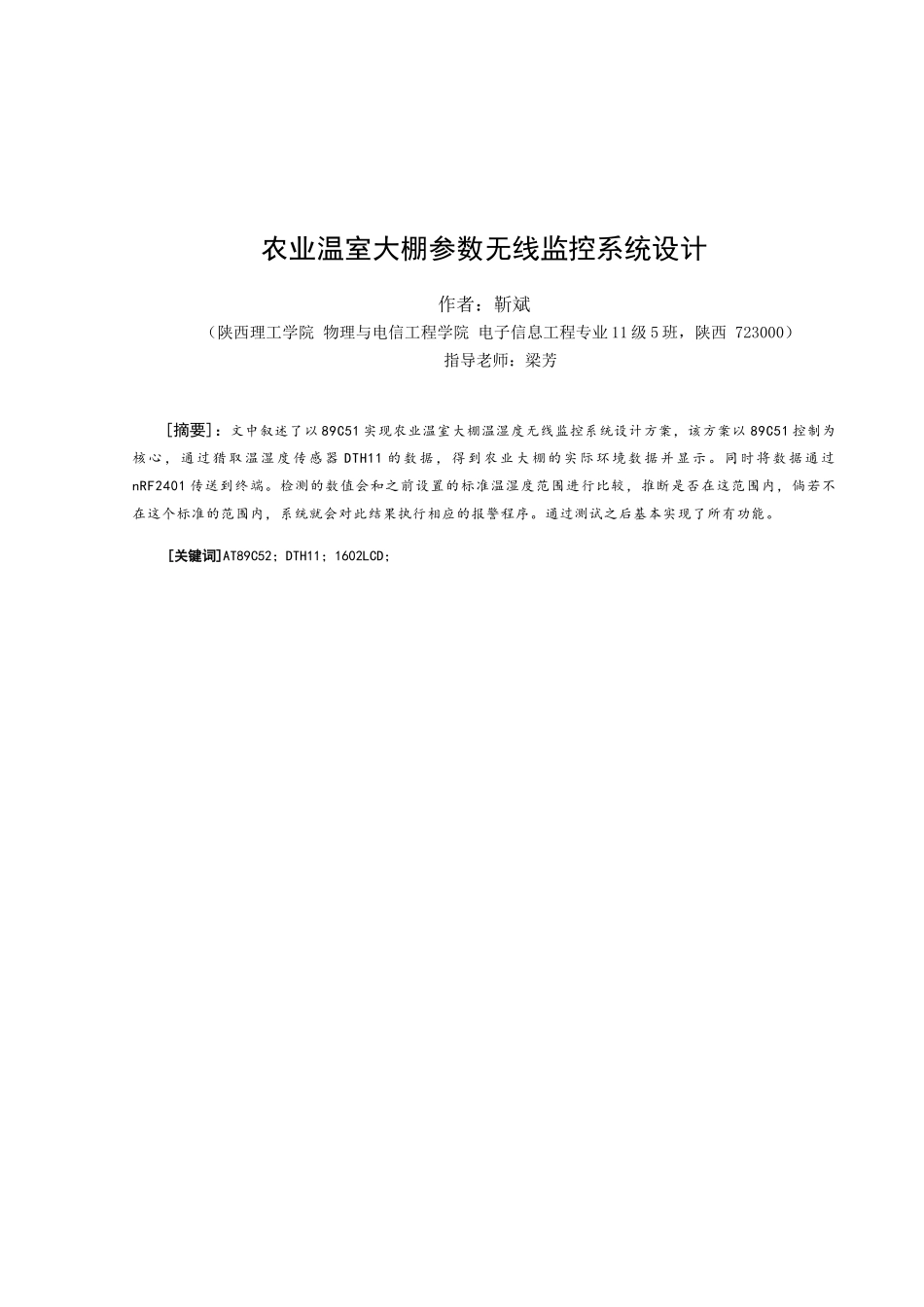 农业温室大棚参数无线监控系统设计

作者：靳斌

（陕西理工学院 物理与电信工程学院 电子信息工程专业11级5班，陕西 723000）

指导老师：梁芳

[摘要]：文中叙述了以89C51实现农业温室大棚温湿度无线监控系统设计方案，该方案以89C51控制为核心，通过猎取温湿度传感器DTH11的数据，得到农业大棚的实际环境数据并显示。同时将数据通过nRF2401传送到终端。检测的数值会和之前设置的标准温湿度范围进行比较，推断是否在这范围内，倘若不在这个标准的范围内，系统就会对此结果执行相应的报警程序。通过测试之后基本实现了所有功能。

[关键词]AT89C52；DTH11；1602LCD；